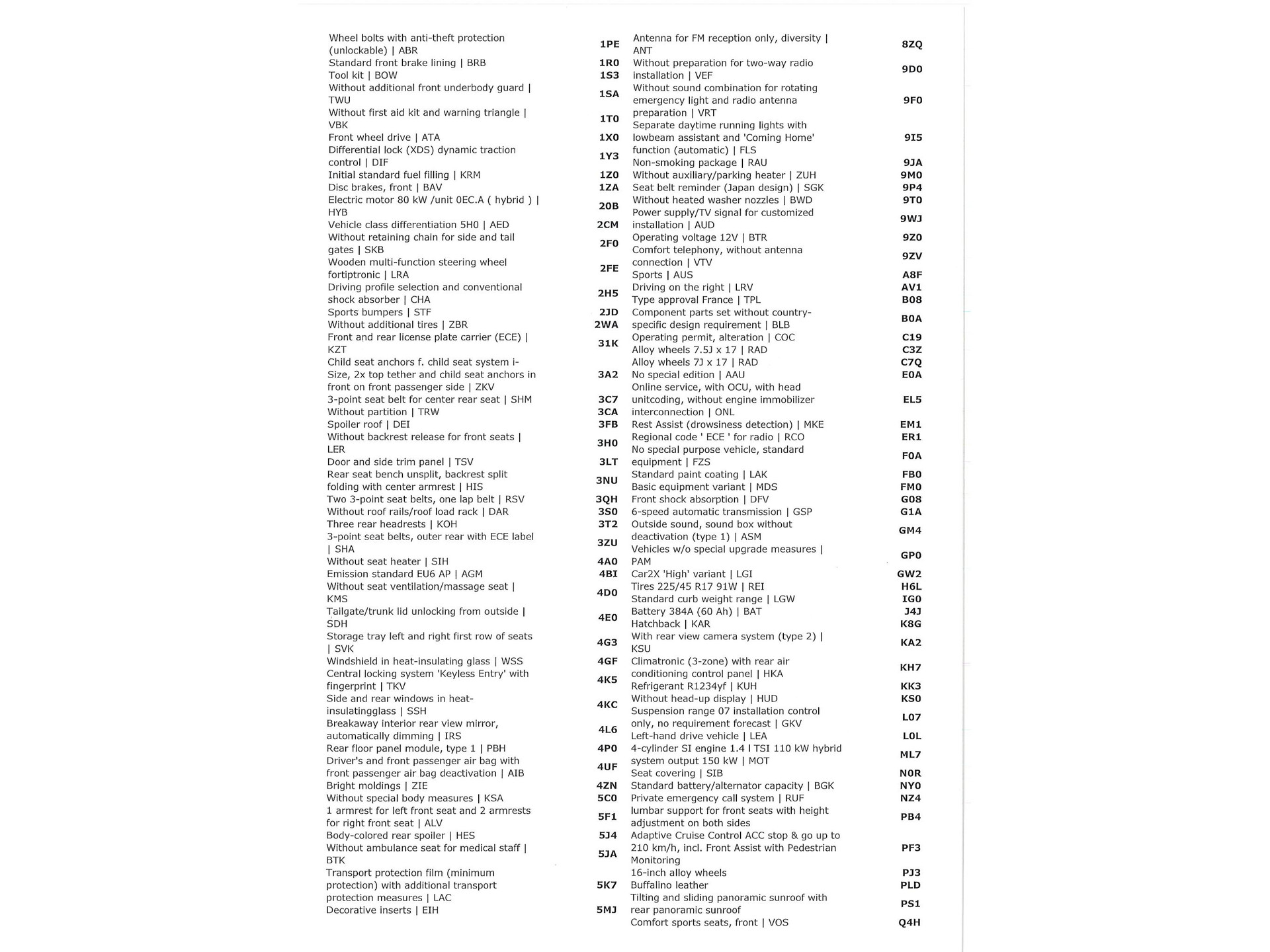 | | |
|---|---|
| Wheel bolts with anti-theft protection (unlockable) \| ABR | 1PE |
| Standard front brake lining \| BRB | 1R0 |
| Tool kit \| BOW | 1S3 |
| Without additional front underbody guard \| TWU | 1SA |
| Without first aid kit and warning triangle \| VBK | 1T0 |
| Front wheel drive \| ATA | 1X0 |
| Differential lock (XDS) dynamic traction control \| DIF | 1Y3 |
| Initial standard fuel filling \| KRM | 1Z0 |
| Disc brakes, front \| BAV | 1ZA |
| Electric motor 80 kW /unit 0EC.A ( hybrid ) \| HYB | 20B |
| Vehicle class differentiation 5H0 \| AED | 2CM |
| Without retaining chain for side and tail gates \| SKB | 2F0 |
| Wooden multi-function steering wheel fortiptronic \| LRA | 2FE |
| Driving profile selection and conventional shock absorber \| CHA | 2H5 |
| Sports bumpers \| STF | 2JD |
| Without additional tires \| ZBR | 2WA |
| Front and rear license plate carrier (ECE) \| KZT | 31K |
| Child seat anchors f. child seat system i-Size, 2x top tether and child seat anchors in front on front passenger side \| ZKV | 3A2 |
| 3-point seat belt for center rear seat \| SHM | 3C7 |
| Without partition \| TRW | 3CA |
| Spoiler roof \| DEI | 3FB |
| Without backrest release for front seats \| LER | 3H0 |
| Door and side trim panel \| TSV | 3LT |
| Rear seat bench unsplit, backrest split folding with center armrest \| HIS | 3NU |
| Two 3-point seat belts, one lap belt \| RSV | 3QH |
| Without roof rails/roof load rack \| DAR | 3S0 |
| Three rear headrests \| KOH | 3T2 |
| 3-point seat belts, outer rear with ECE label \| SHA | 3ZU |
| Without seat heater \| SIH | 4A0 |
| Emission standard EU6 AP \| AGM | 4BI |
| Without seat ventilation/massage seat \| KMS | 4D0 |
| Tailgate/trunk lid unlocking from outside \| SDH | 4E0 |
| Storage tray left and right first row of seats \| SVK | 4G3 |
| Windshield in heat-insulating glass \| WSS | 4GF |
| Central locking system 'Keyless Entry' with fingerprint \| TKV | 4K5 |
| Side and rear windows in heat-insulatingglass \| SSH | 4KC |
| Breakaway interior rear view mirror, automatically dimming \| IRS | 4L6 |
| Rear floor panel module, type 1 \| PBH | 4P0 |
| Driver's and front passenger air bag with front passenger air bag deactivation \| AIB | 4UF |
| Bright moldings \| ZIE | 4ZN |
| Without special body measures \| KSA | 5C0 |
| 1 armrest for left front seat and 2 armrests for right front seat \| ALV | 5F1 |
| Body-colored rear spoiler \| HES | 5J4 |
| Without ambulance seat for medical staff \| BTK | 5JA |
| Transport protection film (minimum protection) with additional transport protection measures \| LAC | 5K7 |
| Decorative inserts \| EIH | 5MJ |

| | |
|---|---|
| Antenna for FM reception only, diversity \| ANT | 8ZQ |
| Without preparation for two-way radio installation \| VEF | 9D0 |
| Without sound combination for rotating emergency light and radio antenna preparation \| VRT | 9F0 |
| Separate daytime running lights with lowbeam assistant and 'Coming Home' function (automatic) \| FLS | 9I5 |
| Non-smoking package \| RAU | 9JA |
| Without auxiliary/parking heater \| ZUH | 9M0 |
| Seat belt reminder (Japan design) \| SGK | 9P4 |
| Without heated washer nozzles \| BWD | 9T0 |
| Power supply/TV signal for customized installation \| AUD | 9WJ |
| Operating voltage 12V \| BTR | 9Z0 |
| Comfort telephony, without antenna connection \| VTV | 9ZV |
| Sports \| AUS | A8F |
| Driving on the right \| LRV | AV1 |
| Type approval France \| TPL | B08 |
| Component parts set without country-specific design requirement \| BLB | B0A |
| Operating permit, alteration \| COC | C19 |
| Alloy wheels 7.5J x 17 \| RAD | C3Z |
| Alloy wheels 7J x 17 \| RAD | C7Q |
| No special edition \| AAU | E0A |
| Online service, with OCU, with head unitcoding, without engine immobilizer interconnection \| ONL | EL5 |
| Rest Assist (drowsiness detection) \| MKE | EM1 |
| Regional code ' ECE ' for radio \| RCO | ER1 |
| No special purpose vehicle, standard equipment \| FZS | F0A |
| Standard paint coating \| LAK | FB0 |
| Basic equipment variant \| MDS | FM0 |
| Front shock absorption \| DFV | G08 |
| 6-speed automatic transmission \| GSP | G1A |
| Outside sound, sound box without deactivation (type 1) \| ASM | GM4 |
| Vehicles w/o special upgrade measures \| PAM | GP0 |
| Car2X 'High' variant \| LGI | GW2 |
| Tires 225/45 R17 91W \| REI | H6L |
| Standard curb weight range \| LGW | IG0 |
| Battery 384A (60 Ah) \| BAT | J4J |
| Hatchback \| KAR | K8G |
| With rear view camera system (type 2) \| KSU | KA2 |
| Climatronic (3-zone) with rear air conditioning control panel \| HKA | KH7 |
| Refrigerant R1234yf \| KUH | KK3 |
| Without head-up display \| HUD | KS0 |
| Suspension range 07 installation control only, no requirement forecast \| GKV | L07 |
| Left-hand drive vehicle \| LEA | L0L |
| 4-cylinder SI engine 1.4 l TSI 110 kW hybrid system output 150 kW \| MOT | ML7 |
| Seat covering \| SIB | N0R |
| Standard battery/alternator capacity \| BGK | NY0 |
| Private emergency call system \| RUF | NZ4 |
| lumbar support for front seats with height adjustment on both sides | PB4 |
| Adaptive Cruise Control ACC stop & go up to 210 km/h, incl. Front Assist with Pedestrian Monitoring | PF3 |
| 16-inch alloy wheels | PJ3 |
| Buffalino leather | PLD |
| Tilting and sliding panoramic sunroof with rear panoramic sunroof | PS1 |
| Comfort sports seats, front \| VOS | Q4H |